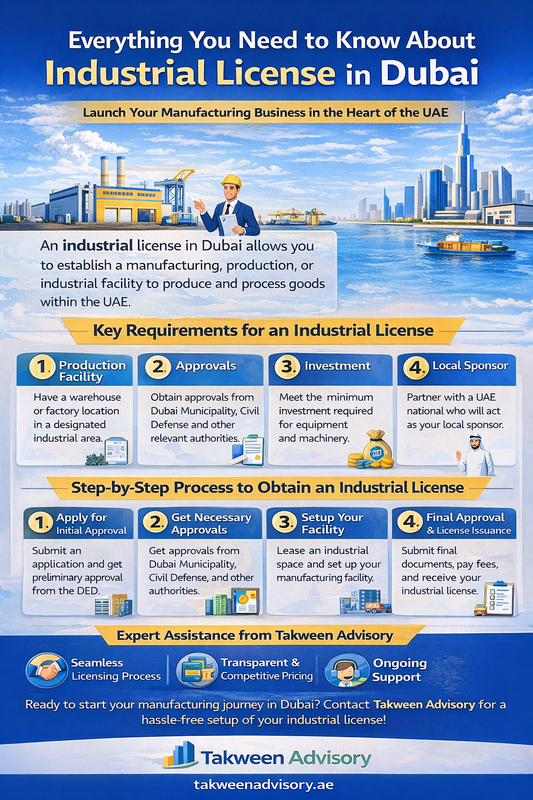 Everything You Need to Know About
Industrial License in Dubai

Launch Your Manufacturing Business in the Heart of the UAE

An industrial license in Dubai allows you to establish a manufacturing, production, or industrial facility to produce and process goods within the UAE.

Key Requirements for an Industrial License

1. Production Facility
Have a warehouse or factory location in a designated industrial area.

2. Approvals
Obtain approvals from Dubai Municipality, Civil Defense and other relevant authorities.

3. Investment
Meet the minimum investment required for equipment and machinery.

4. Local Sponsor
Partner with a UAE national who will act as your local sponsor.

Step-by-Step Process to Obtain an Industrial License

1. Apply for Initial Approval
Submit an application and get preliminary approval from the DED.

2. Get Necessary Approvals
Get approvals from Dubai Municipality, Civil Defense, and other authorities.

3. Setup Your Facility
Lease an industrial space and set up your manufacturing facility.

4. Final Approval & License Issuance
Submit final documents, pay fees, and receive your industrial license.

Expert Assistance from Takween Advisory

Seamless Licensing Process

Transparent & Competitive Pricing

Ongoing Support

Ready to start your manufacturing journey in Dubai? Contact Takween Advisory for a hassle-free setup of your industrial license!

Takween Advisory

takweenadvisory.ae